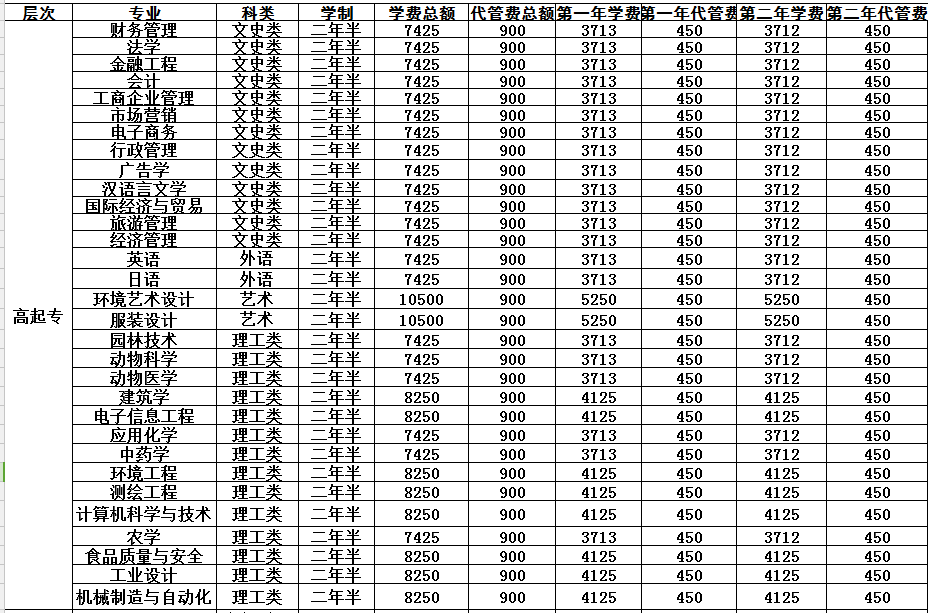 | 层次 | 专业 | 科类 | 学制 | 学费总额 | 代管费总额 | 第一年学费 | 第一年代管费 | 第二年学费 | 第二年代管费 |
|---|---|---|---|---|---|---|---|---|---|
| 高起专 | 财务管理 | 文史类 | 二年半 | 7425 | 900 | 3713 | 450 | 3712 | 450 |
| | 法学 | 文史类 | 二年半 | 7425 | 900 | 3713 | 450 | 3712 | 450 |
| | 金融工程 | 文史类 | 二年半 | 7425 | 900 | 3713 | 450 | 3712 | 450 |
| | 会计 | 文史类 | 二年半 | 7425 | 900 | 3713 | 450 | 3712 | 450 |
| | 工商企业管理 | 文史类 | 二年半 | 7425 | 900 | 3713 | 450 | 3712 | 450 |
| | 市场营销 | 文史类 | 二年半 | 7425 | 900 | 3713 | 450 | 3712 | 450 |
| | 电子商务 | 文史类 | 二年半 | 7425 | 900 | 3713 | 450 | 3712 | 450 |
| | 行政管理 | 文史类 | 二年半 | 7425 | 900 | 3713 | 450 | 3712 | 450 |
| | 广告学 | 文史类 | 二年半 | 7425 | 900 | 3713 | 450 | 3712 | 450 |
| | 汉语言文学 | 文史类 | 二年半 | 7425 | 900 | 3713 | 450 | 3712 | 450 |
| | 国际经济与贸易 | 文史类 | 二年半 | 7425 | 900 | 3713 | 450 | 3712 | 450 |
| | 旅游管理 | 文史类 | 二年半 | 7425 | 900 | 3713 | 450 | 3712 | 450 |
| | 经济管理 | 文史类 | 二年半 | 7425 | 900 | 3713 | 450 | 3712 | 450 |
| | 英语 | 外语 | 二年半 | 7425 | 900 | 3713 | 450 | 3712 | 450 |
| | 日语 | 外语 | 二年半 | 7425 | 900 | 3713 | 450 | 3712 | 450 |
| | 环境艺术设计 | 艺术 | 二年半 | 10500 | 900 | 5250 | 450 | 5250 | 450 |
| | 服装设计 | 艺术 | 二年半 | 10500 | 900 | 5250 | 450 | 5250 | 450 |
| | 园林技术 | 理工类 | 二年半 | 7425 | 900 | 3713 | 450 | 3712 | 450 |
| | 动物科学 | 理工类 | 二年半 | 7425 | 900 | 3713 | 450 | 3712 | 450 |
| | 动物医学 | 理工类 | 二年半 | 7425 | 900 | 3713 | 450 | 3712 | 450 |
| | 建筑学 | 理工类 | 二年半 | 8250 | 900 | 4125 | 450 | 4125 | 450 |
| | 电子信息工程 | 理工类 | 二年半 | 8250 | 900 | 4125 | 450 | 4125 | 450 |
| | 应用化学 | 理工类 | 二年半 | 7425 | 900 | 3713 | 450 | 3712 | 450 |
| | 中药学 | 理工类 | 二年半 | 7425 | 900 | 3713 | 450 | 3712 | 450 |
| | 环境工程 | 理工类 | 二年半 | 8250 | 900 | 4125 | 450 | 4125 | 450 |
| | 测绘工程 | 理工类 | 二年半 | 8250 | 900 | 4125 | 450 | 4125 | 450 |
| | 计算机科学与技术 | 理工类 | 二年半 | 8250 | 900 | 4125 | 450 | 4125 | 450 |
| | 农学 | 理工类 | 二年半 | 7425 | 900 | 3713 | 450 | 3712 | 450 |
| | 食品质量与安全 | 理工类 | 二年半 | 8250 | 900 | 4125 | 450 | 4125 | 450 |
| | 工业设计 | 理工类 | 二年半 | 8250 | 900 | 4125 | 450 | 4125 | 450 |
| | 机械制造与自动化 | 理工类 | 二年半 | 8250 | 900 | 4125 | 450 | 4125 | 450 |